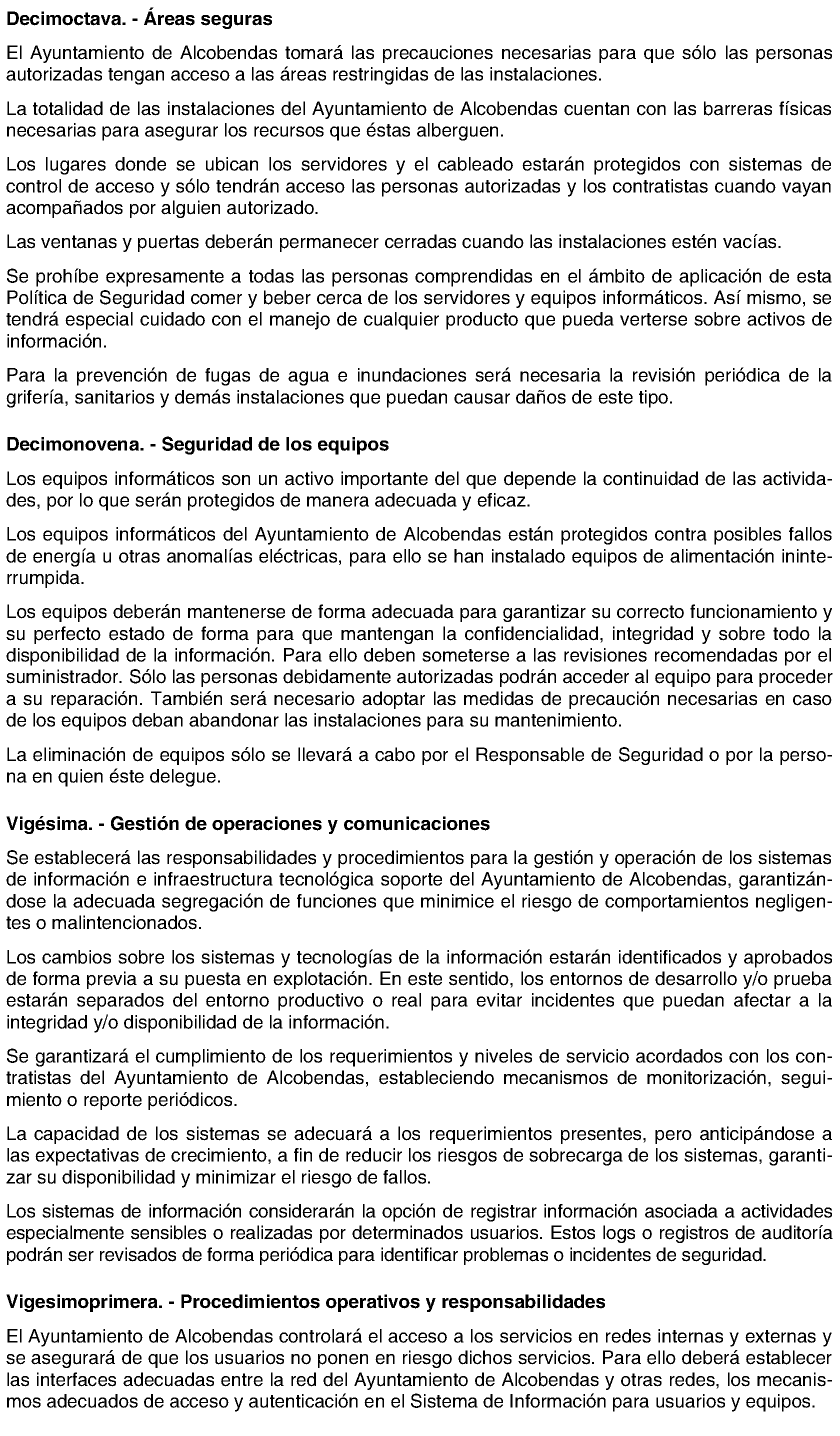 Decimoctava. - Áreas seguras

El Ayuntamiento de Alcobendas tomará las precauciones necesarias para que sólo las personas autorizadas tengan acceso a las áreas restringidas de las instalaciones.

La totalidad de las instalaciones del Ayuntamiento de Alcobendas cuentan con las barreras físicas necesarias para asegurar los recursos que éstas alberguen.

Los lugares donde se ubican los servidores y el cableado estarán protegidos con sistemas de control de acceso y sólo tendrán acceso las personas autorizadas y los contratistas cuando vayan acompañados por alguien autorizado.

Las ventanas y puertas deberán permanecer cerradas cuando las instalaciones estén vacías.

Se prohíbe expresamente a todas las personas comprendidas en el ámbito de aplicación de esta Política de Seguridad comer y beber cerca de los servidores y equipos informáticos. Así mismo, se tendrá especial cuidado con el manejo de cualquier producto que pueda verterse sobre activos de información.

Para la prevención de fugas de agua e inundaciones será necesaria la revisión periódica de la grifería, sanitarios y demás instalaciones que puedan causar daños de este tipo.

Decimonovena. - Seguridad de los equipos

Los equipos informáticos son un activo importante del que depende la continuidad de las actividades, por lo que serán protegidos de manera adecuada y eficaz.

Los equipos informáticos del Ayuntamiento de Alcobendas están protegidos contra posibles fallos de energía u otras anomalías eléctricas, para ello se han instalado equipos de alimentación ininterrumpida.

Los equipos deberán mantenerse de forma adecuada para garantizar su correcto funcionamiento y su perfecto estado de forma para que mantengan la confidencialidad, integridad y sobre todo la disponibilidad de la información. Para ello deben someterse a las revisiones recomendadas por el suministrador. Sólo las personas debidamente autorizadas podrán acceder al equipo para proceder a su reparación. También será necesario adoptar las medidas de precaución necesarias en caso de los equipos deban abandonar las instalaciones para su mantenimiento.

La eliminación de equipos sólo se llevará a cabo por el Responsable de Seguridad o por la persona en quien éste delegue.

Vigésima. - Gestión de operaciones y comunicaciones

Se establecerá las responsabilidades y procedimientos para la gestión y operación de los sistemas de información e infraestructura tecnológica soporte del Ayuntamiento de Alcobendas, garantizándose la adecuada segregación de funciones que minimice el riesgo de comportamientos negligentes o malintencionados.

Los cambios sobre los sistemas y tecnologías de la información estarán identificados y aprobados de forma previa a su puesta en explotación. En este sentido, los entornos de desarrollo y/o prueba estarán separados del entorno productivo o real para evitar incidentes que puedan afectar a la integridad y/o disponibilidad de la información.

Se garantizará el cumplimiento de los requerimientos y niveles de servicio acordados con los contratistas del Ayuntamiento de Alcobendas, estableciendo mecanismos de monitorización, seguimiento o reporte periódicos.

La capacidad de los sistemas se adecuará a los requerimientos presentes, pero anticipándose a las expectativas de crecimiento, a fin de reducir los riesgos de sobrecarga de los sistemas, garantizar su disponibilidad y minimizar el riesgo de fallos.

Los sistemas de información considerarán la opción de registrar información asociada a actividades especialmente sensibles o realizadas por determinados usuarios. Estos logs o registros de auditoría podrán ser revisados de forma periódica para identificar problemas o incidentes de seguridad.

Vigesimoprimera. - Procedimientos operativos y responsabilidades

El Ayuntamiento de Alcobendas controlará el acceso a los servicios en redes internas y externas y se asegurará de que los usuarios no ponen en riesgo dichos servicios. Para ello deberá establecer las interfaces adecuadas entre la red del Ayuntamiento de Alcobendas y otras redes, los mecanismos adecuados de acceso y autenticación en el Sistema de Información para usuarios y equipos.